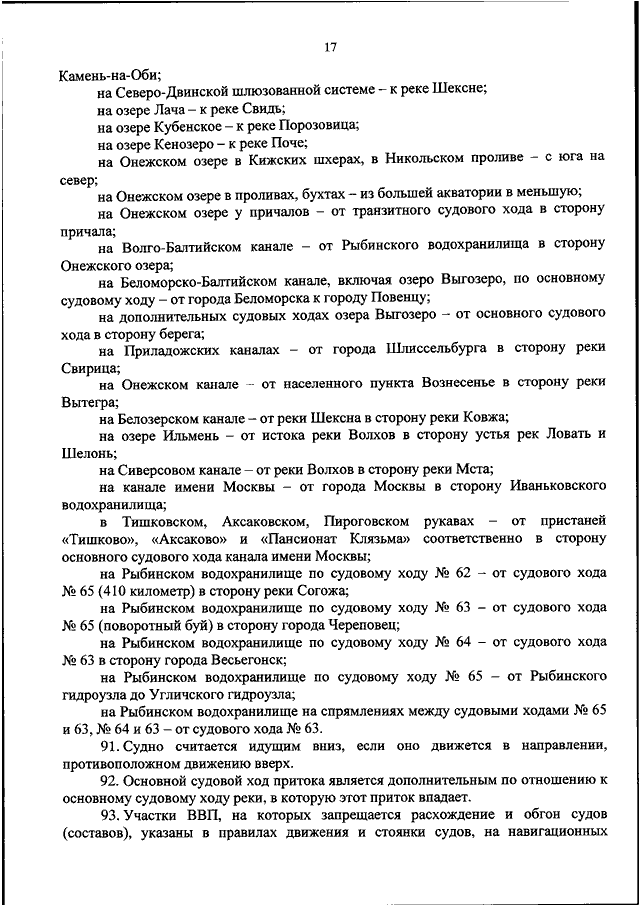 17

Камень-на-Оби;

на Северо-Двинской шлюзованной системе – к реке Шексне;

на озере Лача – к реке Свидь;

на озере Кубенское – к реке Порозовица;

на озере Кенозеро – к реке Поче;

на Онежском озере в Кижских шхерах, в Никольском проливе – с юга на север;

на Онежском озере в проливах, бухтах – из большей акватории в меньшую;

на Онежском озере у причалов – от транзитного судового хода в сторону причала;

на Волго-Балтийском канале – от Рыбинского водохранилища в сторону Онежского озера;

на Беломорско-Балтийском канале, включая озеро Выгозеро, по основному судовому ходу – от города Беломорска к городу Повенцу;

на дополнительных судовых ходах озера Выгозеро – от основного судового хода в сторону берега;

на Приладожских каналах – от города Шлиссельбурга в сторону реки Свирица;

на Онежском канале – от населенного пункта Вознесенье в сторону реки Вытегра;

на Белозерском канале – от реки Шексна в сторону реки Ковжа;

на озере Ильмень – от истока реки Волхов в сторону устья рек Ловать и Шелонь;

на Сиверсовом канале – от реки Волхов в сторону реки Мста;

на канале имени Москвы – от города Москвы в сторону Иваньковского водохранилища;

в Тишковском, Аксаковском, Пироговском рукавах – от пристаней «Тишково», «Аксаково» и «Пансионат Клязьма» соответственно в сторону основного судового хода канала имени Москвы;

на Рыбинском водохранилище по судовому ходу № 62 – от судового хода № 65 (410 километр) в сторону реки Согожа;

на Рыбинском водохранилище по судовому ходу № 63 – от судового хода № 65 (поворотный буй) в сторону города Череповец;

на Рыбинском водохранилище по судовому ходу № 64 – от судового хода № 63 в сторону города Весьегонск;

на Рыбинском водохранилище по судовому ходу № 65 – от Рыбинского гидроузла до Угличского гидроузла;

на Рыбинском водохранилище на спрямлениях между судовыми ходами № 65 и 63, № 64 и 63 – от судового хода № 63.

91. Судно считается идущим вниз, если оно движется в направлении, противоположном движению вверх.

92. Основной судовой ход притока является дополнительным по отношению к основному судовому ходу реки, в которую этот приток впадает.

93. Участки ВВП, на которых запрещается расхождение и обгон судов (составов), указаны в правилах движения и стоянки судов, на навигационных